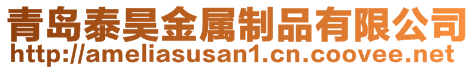 青岛泰昊金属制品有限公司
http://ameliasusan1.cn.coovee.net